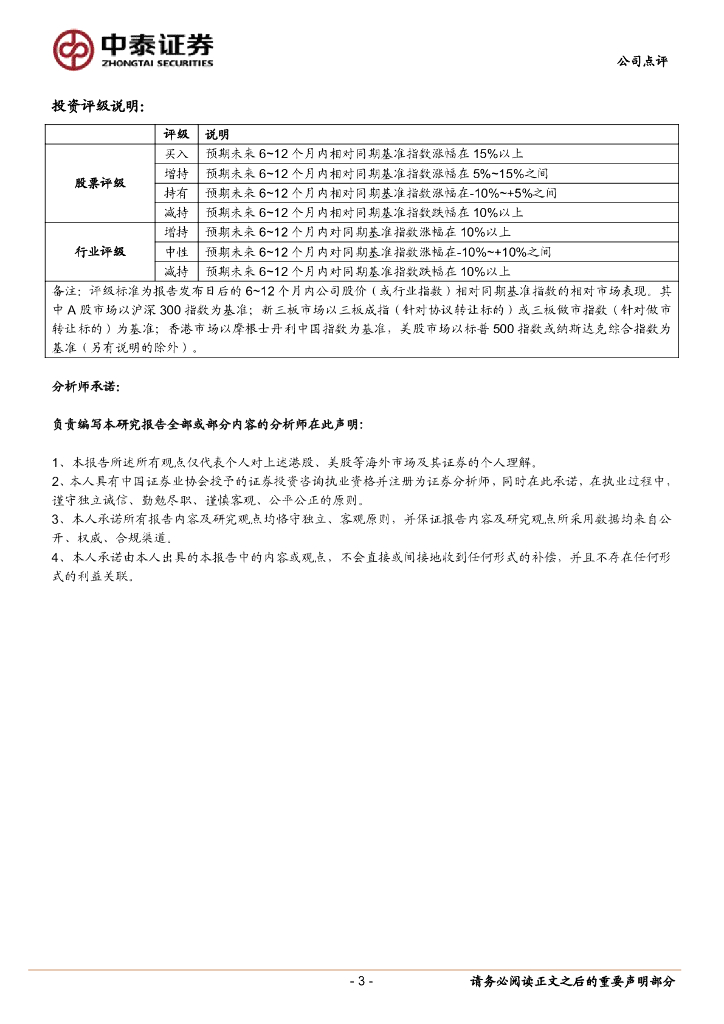 中泰证券
ZHONGTAI SECURITIES

公司点评

投资评级说明：

| | 评级 | 说明 |
|---|---|---|
| 股票评级 | 买入 | 预期未来 6~12 个月内相对同期基准指数涨幅在 15%以上 |
| | 增持 | 预期未来 6~12 个月内相对同期基准指数涨幅在 5%~15%之间 |
| | 持有 | 预期未来 6~12 个月内相对同期基准指数涨幅在-10%~+5%之间 |
| | 减持 | 预期未来 6~12 个月内相对同期基准指数跌幅在 10%以上 |
| 行业评级 | 增持 | 预期未来 6~12 个月内对同期基准指数涨幅在 10%以上 |
| | 中性 | 预期未来 6~12 个月内对同期基准指数涨幅在-10%~+10%之间 |
| | 减持 | 预期未来 6~12 个月内对同期基准指数跌幅在 10%以上 |

备注：评级标准为报告发布日后的 6~12 个月内公司股价（或行业指数）相对同期基准指数的相对市场表现。其中 A 股市场以沪深 300 指数为基准；新三板市场以三板成指（针对协议转让标的）或三板做市指数（针对做市转让标的）为基准；香港市场以摩根士丹利中国指数为基准，美股市场以标普 500 指数或纳斯达克综合指数为基准（另有说明的除外）。

分析师承诺：

负责编写本研究报告全部或部分内容的分析师在此声明：

1、本报告所述所有观点仅代表个人对上述港股、美股等海外市场及其证券的个人理解。
2、本人具有中国证券业协会授予的证券投资咨询执业资格并注册为证券分析师，同时在此承诺，在执业过程中，谨守独立诚信、勤勉尽职、谨慎客观、公平公正的原则。
3、本人承诺所有报告内容及研究观点均恪守独立、客观原则，并保证报告内容及研究观点所采用数据均来自公开、权威、合规渠道。
4、本人承诺由本人出具的本报告中的内容或观点，不会直接或间接地收到任何形式的补偿，并且不存在任何形式的利益关联。

- 3 -

请务必阅读正文之后的重要声明部分